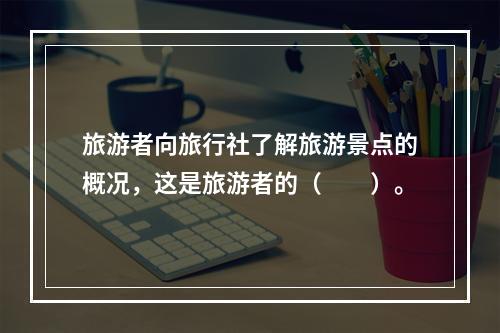 旅游者向旅行社了解旅游景点的概况，这是旅游者的（　　）。